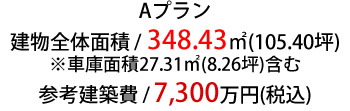 Aプラン
建物全体面積 / 348.43㎡(105.40坪)
※車庫面積27.31㎡(8.26坪)含む
参考建築費 / 7,300万円(税込)